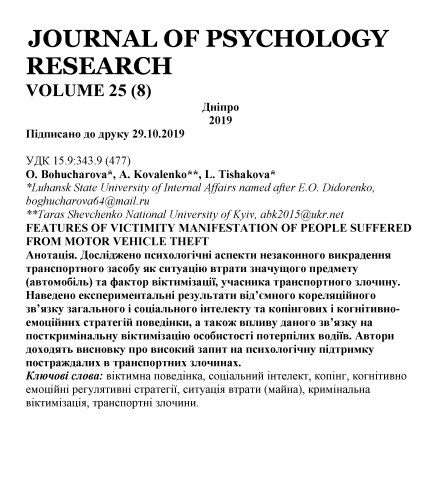 JOURNAL OF PSYCHOLOGY RESEARCH
VOLUME 25 (8)

Дніпро
2019

Підписано до друку 29.10.2019

УДК 15.9:343.9 (477)
O. Bohucharova*, A. Kovalenko**, L. Tishakova*
*Luhansk State University of Internal Affairs named after E.O. Didorenko, boghucharova64@mail.ru
**Taras Shevchenko National University of Kyiv, abk2015@ukr.net
FEATURES OF VICTIMITY MANIFESTATION OF PEOPLE SUFFERED FROM MOTOR VEHICLE THEFT
Анотація. Досліджено психологічні аспекти незаконного викрадення транспортного засобу як ситуацію втрати значущого предмету (автомобіль) та фактор віктимізації, учасника транспортного злочину. Наведено експериментальні результати від'ємного кореляційного зв'язку загального і соціального інтелекту та копінгових і когнітивно-емоційних стратегій поведінки, а також впливу даного зв'язку на посткримінальну віктимізацію особистості потерпілих водіїв. Автори доходять висновку про високий запит на психологічну підтримку постраждалих в транспортних злочинах.
Ключові слова: віктимна поведінка, соціальний інтелект, копінг, когнітивно емоційні регулятивні стратегії, ситуація втрати (майна), кримінальна віктимізація, транспортні злочини.